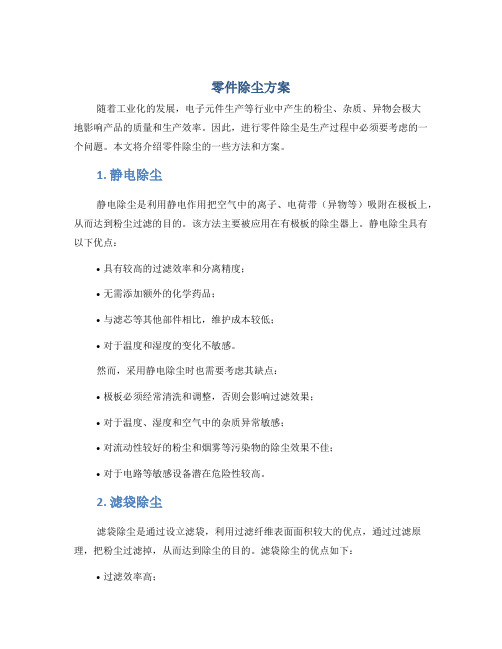 零件除尘方案

随着工业化的发展，电子元件生产等行业中产生的粉尘、杂质、异物会极大地影响产品的质量和生产效率。因此，进行零件除尘是生产过程中必须要考虑的一个问题。本文将介绍零件除尘的一些方法和方案。

1. 静电除尘

静电除尘是利用静电作用把空气中的离子、电荷带（异物等）吸附在极板上，从而达到粉尘过滤的目的。该方法主要被应用在有极板的除尘器上。静电除尘具有以下优点：

• 具有较高的过滤效率和分离精度；

• 无需添加额外的化学药品；

• 与滤芯等其他部件相比，维护成本较低；

• 对于温度和湿度的变化不敏感。

然而，采用静电除尘时也需要考虑其缺点：

• 极板必须经常清洗和调整，否则会影响过滤效果；

• 对于温度、湿度和空气中的杂质异常敏感；

• 对流动性较好的粉尘和烟雾等污染物的除尘效果不佳；

• 对于电路等敏感设备潜在危险性较高。

2. 滤袋除尘

滤袋除尘是通过设立滤袋，利用过滤纤维表面面积较大的优点，通过过滤原理，把粉尘过滤掉，从而达到除尘的目的。滤袋除尘的优点如下：

• 过滤效率高；